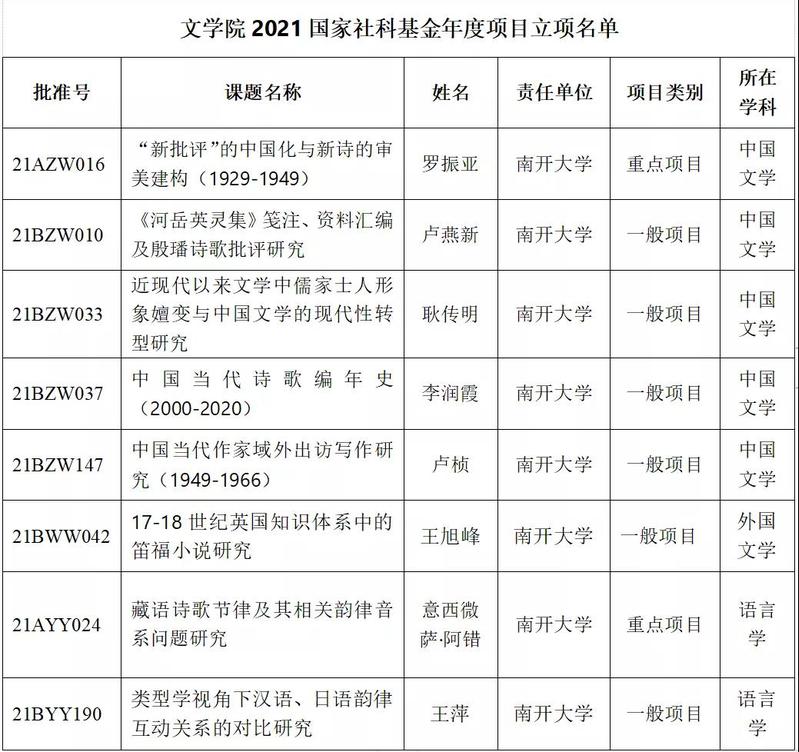 文学院2021国家社科基金年度项目立项名单

| 批准号 | 课题名称 | 姓名 | 责任单位 | 项目类别 | 所在学科 |
|---|---|---|---|---|---|
| 21AZW016 | “新批评”的中国化与新诗的审美建构（1929-1949） | 罗振亚 | 南开大学 | 重点项目 | 中国文学 |
| 21BZW010 | 《河岳英灵集》笺注、资料汇编及殷璠诗歌批评研究 | 卢燕新 | 南开大学 | 一般项目 | 中国文学 |
| 21BZW033 | 近现代以来文学中儒家士人形象嬗变与中国文学的现代性转型研究 | 耿传明 | 南开大学 | 一般项目 | 中国文学 |
| 21BZW037 | 中国当代诗歌编年史（2000-2020） | 李润霞 | 南开大学 | 一般项目 | 中国文学 |
| 21BZW147 | 中国当代作家域外出访写作研究（1949-1966） | 卢桢 | 南开大学 | 一般项目 | 中国文学 |
| 21BWW042 | 17-18世纪英国知识体系中的笛福小说研究 | 王旭峰 | 南开大学 | 一般项目 | 外国文学 |
| 21AYY024 | 藏语诗歌节律及其相关韵律音系问题研究 | 意西微萨·阿错 | 南开大学 | 重点项目 | 语言学 |
| 21BYY190 | 类型学视角下汉语、日语韵律互动关系的对比研究 | 王萍 | 南开大学 | 一般项目 | 语言学 |